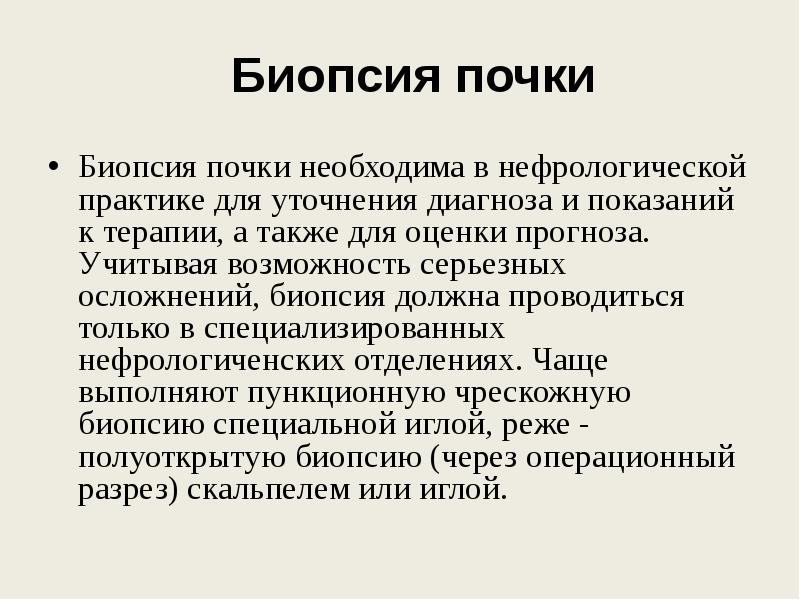 Биопсия почки

• Биопсия почки необходима в нефрологической практике для уточнения диагноза и показаний к терапии, а также для оценки прогноза. Учитывая возможность серьезных осложнений, биопсия должна проводиться только в специализированных нефрологиченских отделениях. Чаще выполняют пункционную чрескожную биопсию специальной иглой, реже - полуоткрытую биопсию (через операционный разрез) скальпелем или иглой.